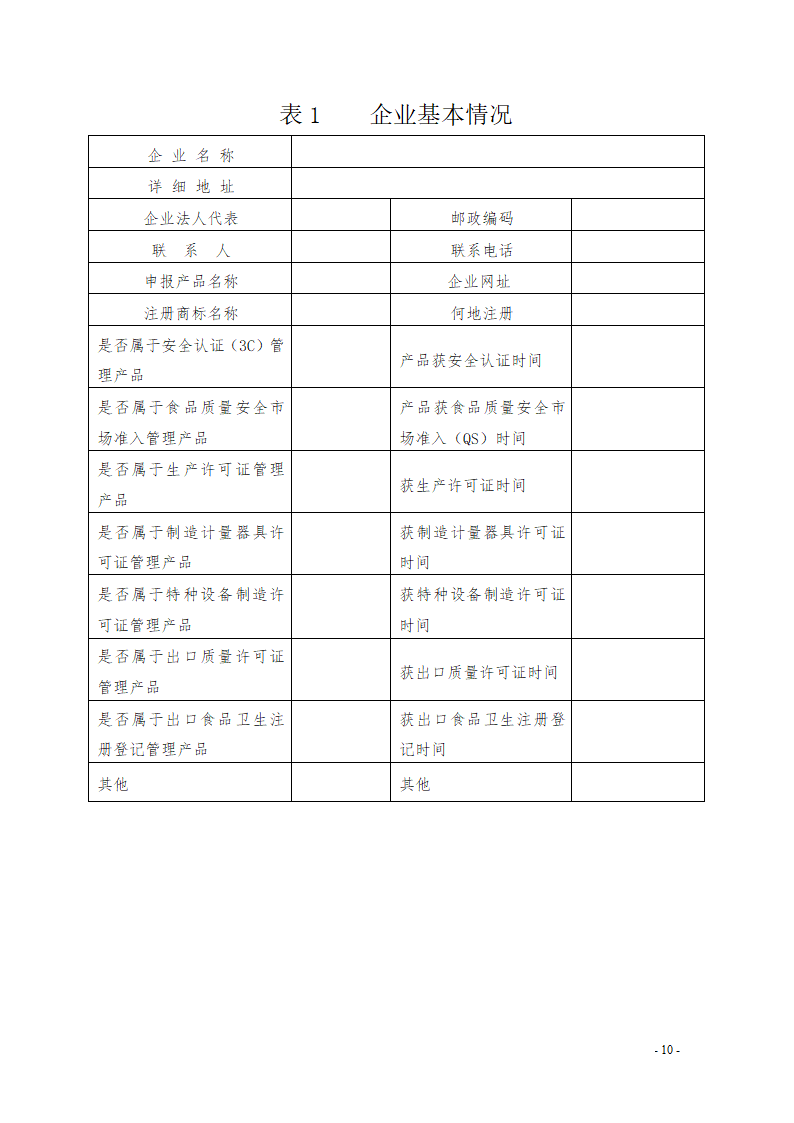 表 1　　企业基本情况

| 企 业 名 称 | | | |
|---|---|---|---|
| 详 细 地 址 | | | |
| 企业法人代表 | | 邮政编码 | |
| 联 系 人 | | 联系电话 | |
| 申报产品名称 | | 企业网址 | |
| 注册商标名称 | | 何地注册 | |
| 是否属于安全认证（3C）管理产品 | | 产品获安全认证时间 | |
| 是否属于食品质量安全市场准入管理产品 | | 产品获食品质量安全市场准入（QS）时间 | |
| 是否属于生产许可证管理产品 | | 获生产许可证时间 | |
| 是否属于制造计量器具许可证管理产品 | | 获制造计量器具许可证时间 | |
| 是否属于特种设备制造许可证管理产品 | | 获特种设备制造许可证时间 | |
| 是否属于出口质量许可证管理产品 | | 获出口质量许可证时间 | |
| 是否属于出口食品卫生注册登记管理产品 | | 获出口食品卫生注册登记时间 | |
| 其他 | | 其他 | |

- 10 -